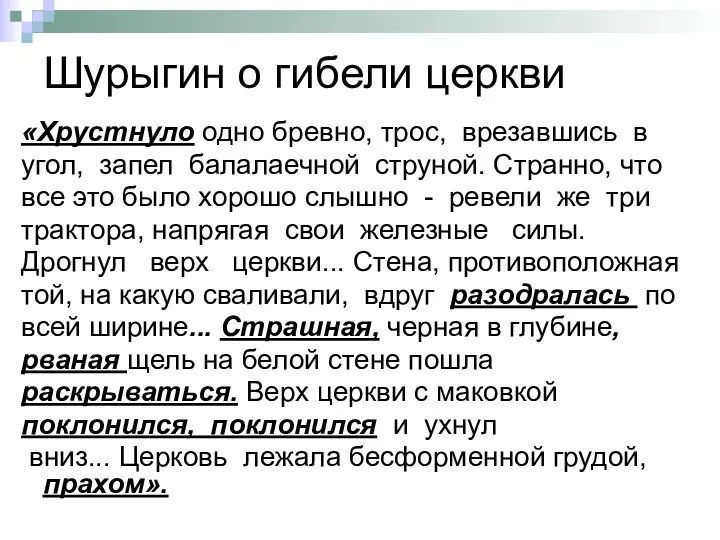 Шурыгин о гибели церкви

«Хрустнуло одно бревно, трос, врезавшись в угол, запел балалаечной струной. Странно, что все это было хорошо слышно - ревели же три трактора, напрягая свои железные силы. Дрогнул верх церкви... Стена, противоположная той, на какую сваливали, вдруг разодралась по всей ширине... Страшная, черная в глубине, рваная щель на белой стене пошла раскрываться. Верх церкви с маковкой поклонился, поклонился и ухнул вниз... Церковь лежала бесформенной грудой, прахом».